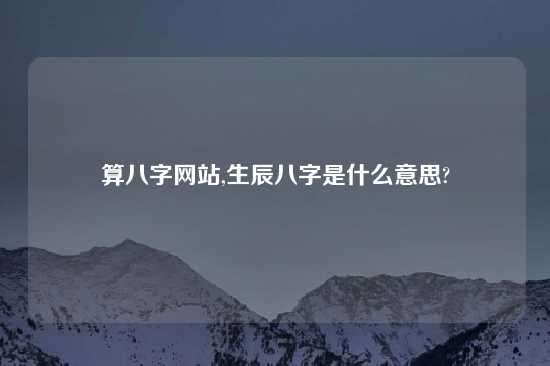 算八字网站,生辰八字是什么意思?